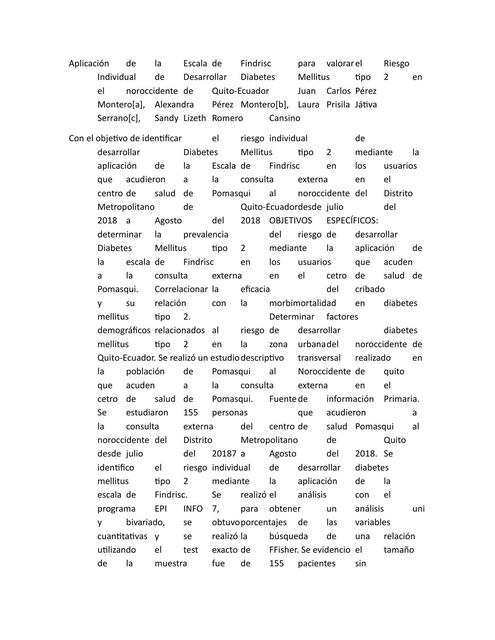 Aplicación de la Escala de Findrisc para valorar el Riesgo Individual de Desarrollar Diabetes Mellitus tipo 2 en el noroccidente de Quito-Ecuador Juan Carlos Pérez Montero[a], Alexandra Pérez Montero[b], Laura Prisila Játiva Serrano[c], Sandy Lizeth Romero Cansino

Con el objetivo de identificar el riesgo individual de desarrollar Diabetes Mellitus tipo 2 mediante la aplicación de la Escala de Findrisc en los usuarios que acudieron a la consulta externa en el centro de salud de Pomasqui al noroccidente del Distrito Metropolitano de Quito-Ecuadordesde julio del 2018 a Agosto del 2018 OBJETIVOS ESPECÍFICOS: determinar la prevalencia del riesgo de desarrollar Diabetes Mellitus tipo 2 mediante la aplicación de la escala de Findrisc en los usuarios que acuden a la consulta externa en el cetro de salud de Pomasqui. Correlacionar la eficacia del cribado y su relación con la morbimortalidad en diabetes mellitus tipo 2. Determinar factores demográficos relacionados al riesgo de desarrollar diabetes mellitus tipo 2 en la zona urbanadel noroccidente de Quito-Ecuador. Se realizó un estudio descriptivo transversal realizado en la población de Pomasqui al Noroccidente de quito que acuden a la consulta externa en el cetro de salud de Pomasqui. Fuente de información Primaria. Se estudiaron 155 personas que acudieron a la consulta externa del centro de salud Pomasqui al noroccidente del Distrito Metropolitano de Quito desde julio del 20187 a Agosto del 2018. Se identifico el riesgo individual de desarrollar diabetes mellitus tipo 2 mediante la aplicación de la escala de Findrisc. Se realizó el análisis con el programa EPI INFO 7, para obtener un análisis uni y bivariado, se obtuvo porcentajes de las variables cuantitativas y se realizó la búsqueda de una relación utilizando el test exacto de FFisher. Se evidencio el tamaño de la muestra fue de 155 pacientes sin